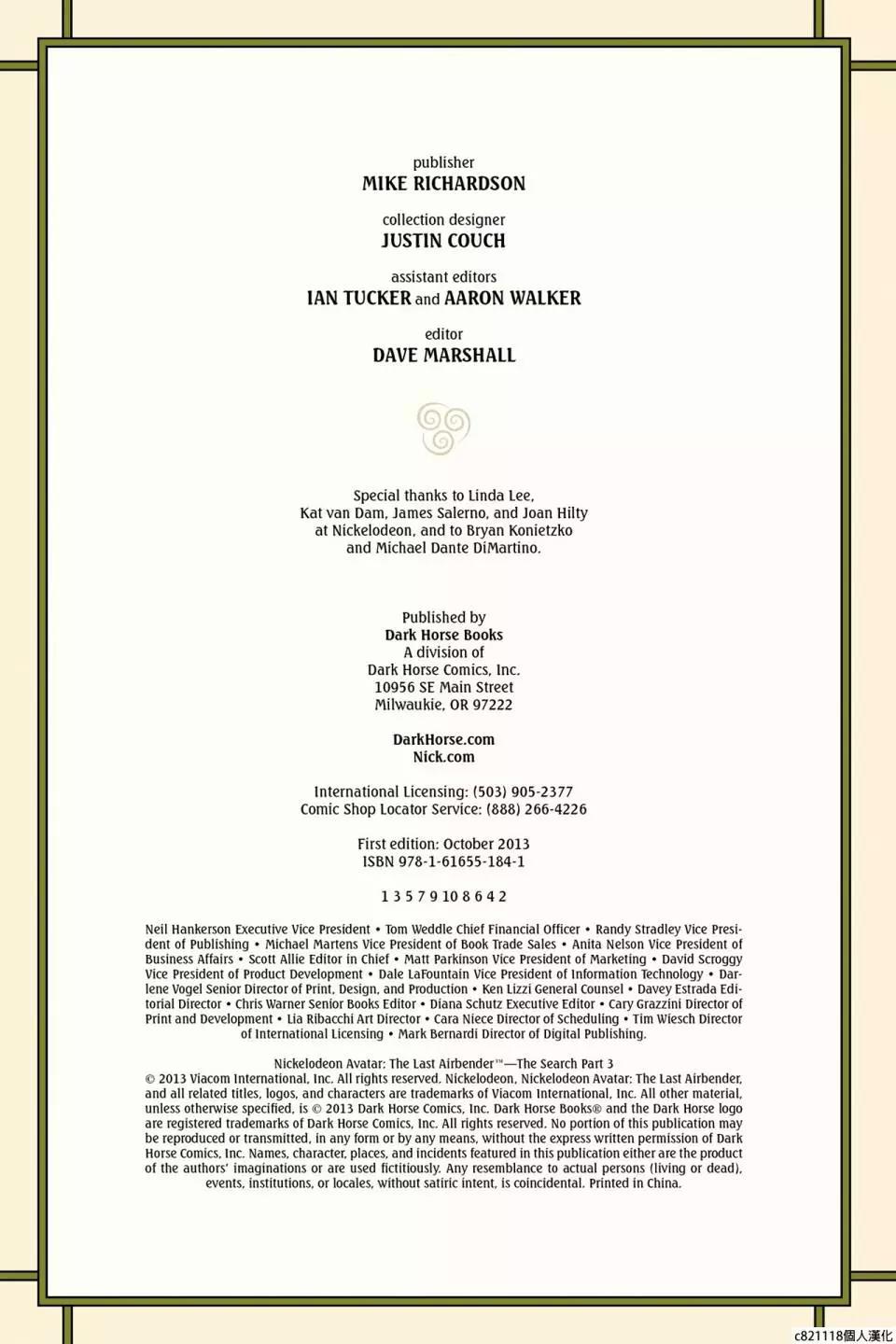 publisher
MIKE RICHARDSON

collection designer
JUSTIN COUCH

assistant editors
IAN TUCKER and AARON WALKER

editor
DAVE MARSHALL

Special thanks to Linda Lee, Kat van Dam, James Salerno, and Joan Hilty at Nickelodeon, and to Bryan Konietzko and Michael Dante DiMartino.

Published by
Dark Horse Books
A division of
Dark Horse Comics, Inc.
10956 SE Main Street
Milwaukie, OR 97222

DarkHorse.com
Nick.com

International Licensing: (503) 905-2377
Comic Shop Locator Service: (888) 266-4226

First edition: October 2013
ISBN 978-1-61655-184-1

1 3 5 7 9 10 8 6 4 2

Neil Hankerson Executive Vice President • Tom Weddle Chief Financial Officer • Randy Stradley Vice President of Publishing • Michael Martens Vice President of Book Trade Sales • Anita Nelson Vice President of Business Affairs • Scott Allie Editor in Chief • Matt Parkinson Vice President of Marketing • David Scroggy Vice President of Product Development • Dale LaFountain Vice President of Information Technology • Darlene Vogel Senior Director of Print, Design, and Production • Ken Lizzi General Counsel • Davey Estrada Editorial Director • Chris Warner Senior Books Editor • Diana Schutz Executive Editor • Cary Grazzini Director of Print and Development • Lia Ribacchi Art Director • Cara Niece Director of Scheduling • Tim Wiesch Director of International Licensing • Mark Bernardi Director of Digital Publishing.

Nickelodeon Avatar: The Last Airbender™—The Search Part 3
© 2013 Viacom International, Inc. All rights reserved. Nickelodeon, Nickelodeon Avatar: The Last Airbender, and all related titles, logos, and characters are trademarks of Viacom International, Inc. All other material, unless otherwise specified, is © 2013 Dark Horse Comics, Inc. Dark Horse Books® and the Dark Horse logo are registered trademarks of Dark Horse Comics, Inc. All rights reserved. No portion of this publication may be reproduced or transmitted, in any form or by any means, without the express written permission of Dark Horse Comics, Inc. Names, character, places, and incidents featured in this publication either are the product of the authors' imaginations or are used fictitiously. Any resemblance to actual persons (living or dead), events, institutions, or locales, without satiric intent, is coincidental. Printed in China.

c821118個人漢化